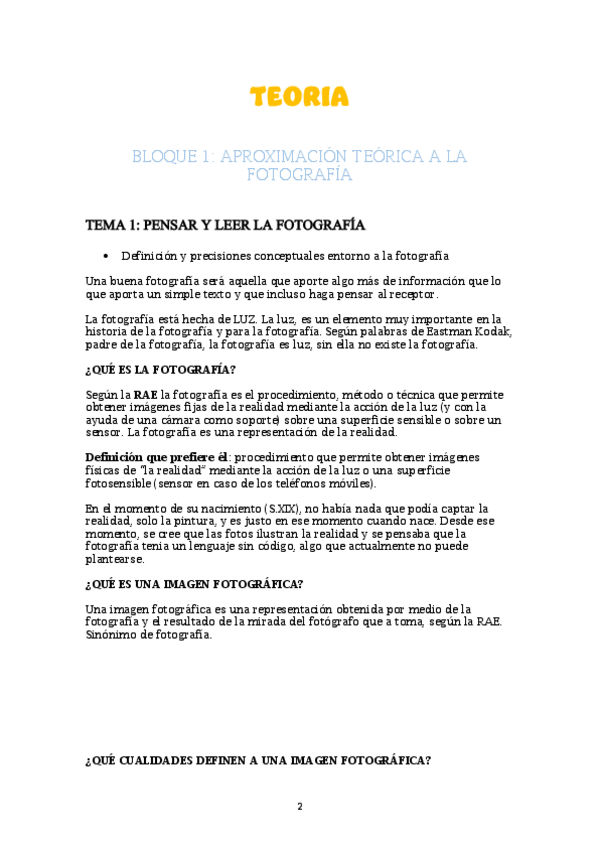 TEORIA

BLOQUE 1: APROXIMACIÓN TEÓRICA A LA FOTOGRAFÍA

TEMA 1: PENSAR Y LEER LA FOTOGRAFÍA

• Definición y precisiones conceptuales entorno a la fotografía

Una buena fotografía será aquella que aporte algo más de información que lo que aporta un simple texto y que incluso haga pensar al receptor.

La fotografía está hecha de LUZ. La luz, es un elemento muy importante en la historia de la fotografía y para la fotografía. Según palabras de Eastman Kodak, padre de la fotografía, la fotografía es luz, sin ella no existe la fotografía.

¿QUÉ ES LA FOTOGRAFÍA?

Según la RAE la fotografía es el procedimiento, método o técnica que permite obtener imágenes fijas de la realidad mediante la acción de la luz (y con la ayuda de una cámara como soporte) sobre una superficie sensible o sobre un sensor. La fotografía es una representación de la realidad.

Definición que prefiere él: procedimiento que permite obtener imágenes físicas de "la realidad" mediante la acción de la luz o una superficie fotosensible (sensor en caso de los teléfonos móviles).

En el momento de su nacimiento (S.XIX), no había nada que podía captar la realidad, solo la pintura, y es justo en ese momento cuando nace. Desde ese momento, se cree que las fotos ilustran la realidad y se pensaba que la fotografía tenía un lenguaje sin código, algo que actualmente no puede plantearse.

¿QUÉ ES UNA IMAGEN FOTOGRÁFICA?

Una imagen fotográfica es una representación obtenida por medio de la fotografía y el resultado de la mirada del fotógrafo que a toma, según la RAE. Sinónimo de fotografía.

¿QUÉ CUALIDADES DEFINEN A UNA IMAGEN FOTOGRÁFICA?

2